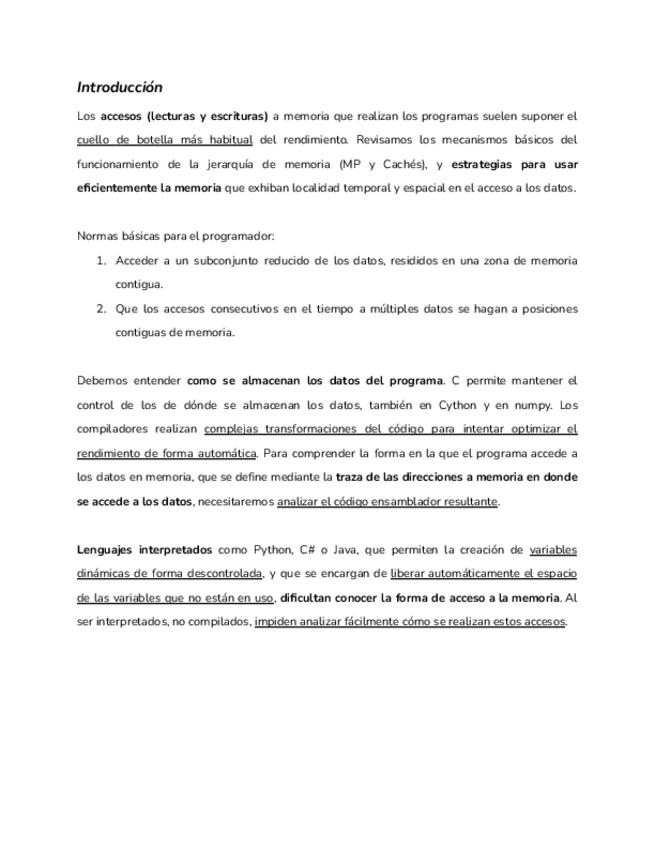 Introducción

Los accesos (lecturas y escrituras) a memoria que realizan los programas suelen suponer el cuello de botella más habitual del rendimiento. Revisamos los mecanismos básicos del funcionamiento de la jerarquía de memoria (MP y Cachés), y estrategias para usar eficientemente la memoria que exhiban localidad temporal y espacial en el acceso a los datos.

Normas básicas para el programador:

1. Acceder a un subconjunto reducido de los datos, resididos en una zona de memoria contigua.
2. Que los accesos consecutivos en el tiempo a múltiples datos se hagan a posiciones contiguas de memoria.

Debemos entender como se almacenan los datos del programa. C permite mantener el control de los de dónde se almacenan los datos, también en Cython y en numpy. Los compiladores realizan complejas transformaciones del código para intentar optimizar el rendimiento de forma automática. Para comprender la forma en la que el programa accede a los datos en memoria, que se define mediante la traza de las direcciones a memoria en donde se accede a los datos, necesitaremos analizar el código ensamblador resultante.

Lenguajes interpretados como Python, C# o Java, que permiten la creación de variables dinámicas de forma descontrolada, y que se encargan de liberar automáticamente el espacio de las variables que no están en uso, dificultan conocer la forma de acceso a la memoria. Al ser interpretados, no compilados, impiden analizar fácilmente cómo se realizan estos accesos.